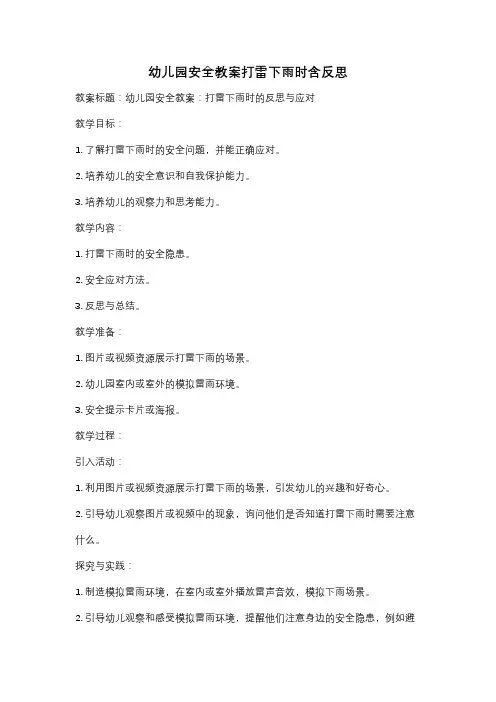 幼儿园安全教案打雷下雨时含反思

教案标题：幼儿园安全教案：打雷下雨时的反思与应对

教学目标：

1. 了解打雷下雨时的安全问题，并能正确应对。

2. 培养幼儿的安全意识和自我保护能力。

3. 培养幼儿的观察力和思考能力。

教学内容：

1. 打雷下雨时的安全隐患。

2. 安全应对方法。

3. 反思与总结。

教学准备：

1. 图片或视频资源展示打雷下雨的场景。

2. 幼儿园室内或室外的模拟雷雨环境。

3. 安全提示卡片或海报。

教学过程：

引入活动：

1. 利用图片或视频资源展示打雷下雨的场景，引发幼儿的兴趣和好奇心。

2. 引导幼儿观察图片或视频中的现象，询问他们是否知道打雷下雨时需要注意什么。

探究与实践：

1. 制造模拟雷雨环境，在室内或室外播放雷声音效，模拟下雨场景。

2. 引导幼儿观察和感受模拟雷雨环境，提醒他们注意身边的安全隐患，例如避